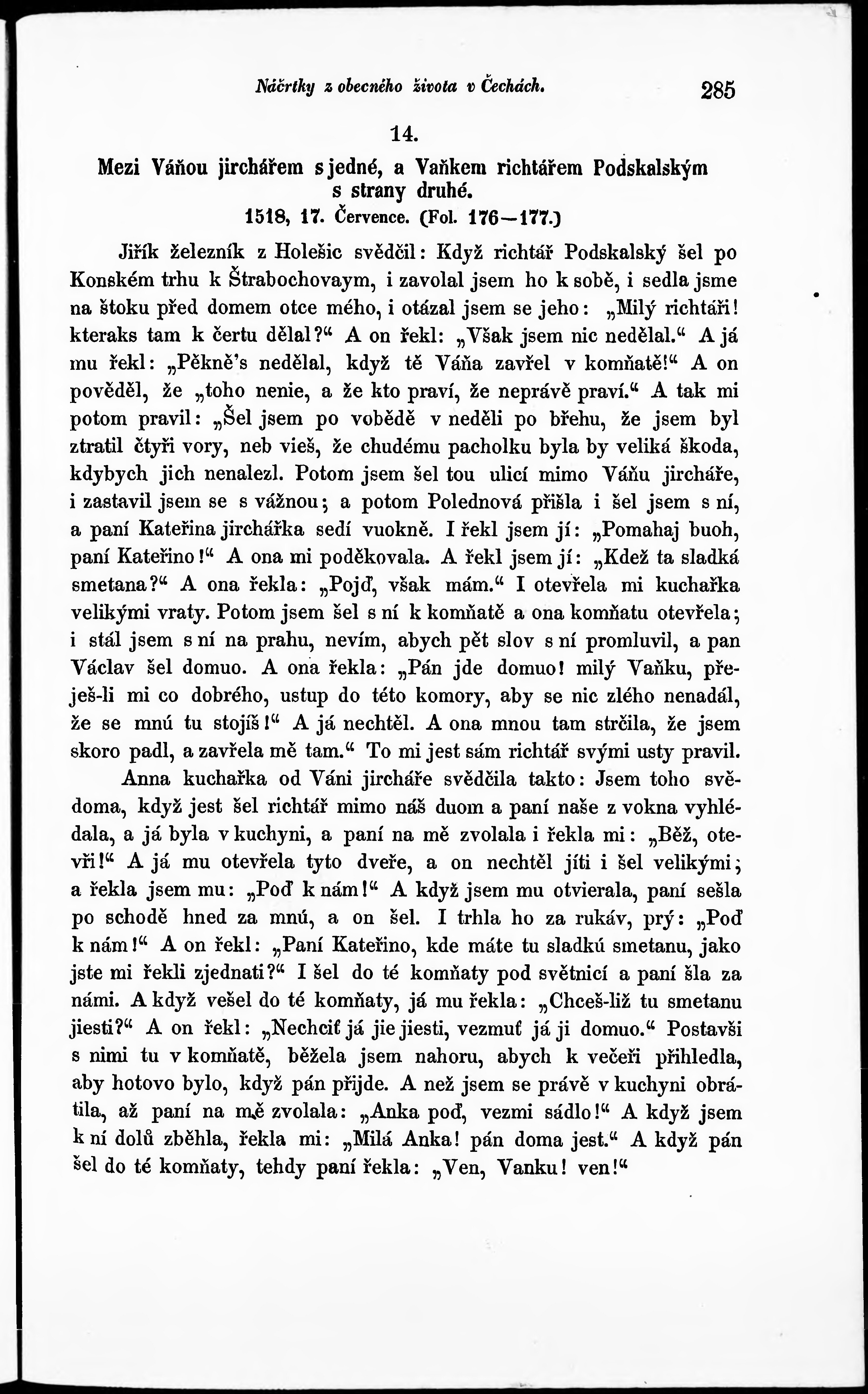 Náčrtky z obecného života v Čechách. 285

14.

Mezi Váňou jirchářem s jedné, a Vaňkem richtářem Podskalským s strany druhé.

1518, 17. Července. (Fol. 176—177.)

Jiřík železník z Holešic svědčil: Když richtář Podskalský šel po Konském trhu k Štrabochovaym, i zavolal jsem ho k sobě, i sedla jsme na štoku před domem otce mého, i otázal jsem se jeho: „Milý richtáři! kteraks tam k čertu dělal?“ A on řekl: „Však jsem nic nedělal.“ A já mu řekl: „Pěkně's nedělal, když tě Váňa zavřel v komňatě!“ A on pověděl, že „toho nenie, a že kto praví, že neprávě praví.“ A tak mi potom pravil: „Šel jsem po vobědě v neděli po břehu, že jsem byl ztratil čtyři vory, neb vieš, že chudému pacholku byla by veliká škoda, kdybych jich nenalezl. Potom jsem šel tou ulicí mimo Váňu jircháře, i zastavil jsem se s vážnou; a potom Polednová přišla i šel jsem s ní, a paní Kateřina jirchářka sedí vuokně. I řekl jsem jí: „Pomahaj buoh, paní Kateřino!“ A ona mi poděkovala. A řekl jsem jí: „Kdež ta sladká smetana?“ A ona řekla: „Pojď, však mám.“ I otevřela mi kuchařka velikými vraty. Potom jsem šel s ní k komňatě a ona komňatu otevřela; i stál jsem s ní na prahu, nevím, abych pět slov s ní promluvil, a pan Václav šel domuo. A ona řekla: „Pán jde domuo! milý Vaňku, přeješ-li mi co dobrého, ustup do této komory, aby se nic zlého nenadál, že se mnú tu stojíš!“ A já nechtěl. A ona mnou tam strčila, že jsem skoro padl, a zavřela mě tam.“ To mi jest sám richtář svými usty pravil.

Anna kuchařka od Váni jircháře svědčila takto: Jsem toho svědoma, když jest šel richtář mimo náš duom a paní naše z vokna vyhlédala, a já byla v kuchyni, a paní na mě zvolala i řekla mi: „Běž, otevři!“ A já mu otevřela tyto dveře, a on nechtěl jíti i šel velikými; a řekla jsem mu: „Poď k nám!“ A když jsem mu otvierala, paní sešla po schodě hned za mnú, a on šel. I trhla ho za rukáv, prý: „Poď k nám!“ A on řekl: „Paní Kateřino, kde máte tu sladkú smetanu, jako jste mi řekli zjednati?“ I šel do té komňaty pod světnicí a paní šla za námi. A když vešel do té komňaty, já mu řekla: „Chceš-liž tu smetanu jiesti?“ A on řekl: „Nechciť já jie jiesti, vezmuť já ji domuo.“ Postavši s nimi tu v komňatě, běžela jsem nahoru, abych k večeři přihledla, aby hotovo bylo, když pán přijde. A než jsem se právě v kuchyni obrátila, až paní na mě zvolala: „Anka poď, vezmi sádlo!“ A když jsem k ní dolů zběhla, řekla mi: „Milá Anka! pán doma jest.“ A když pán šel do té komňaty, tehdy paní řekla: „Ven, Vanku! ven!“